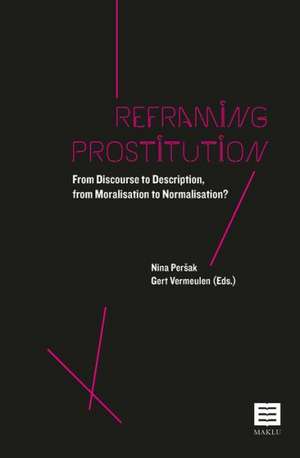 REFRAMING PROSTITUTION

From Discourse to Description, from Moralisation to Normalisation?

Nina Peršak
Gert Vermeulen (Eds.)

MAKLU